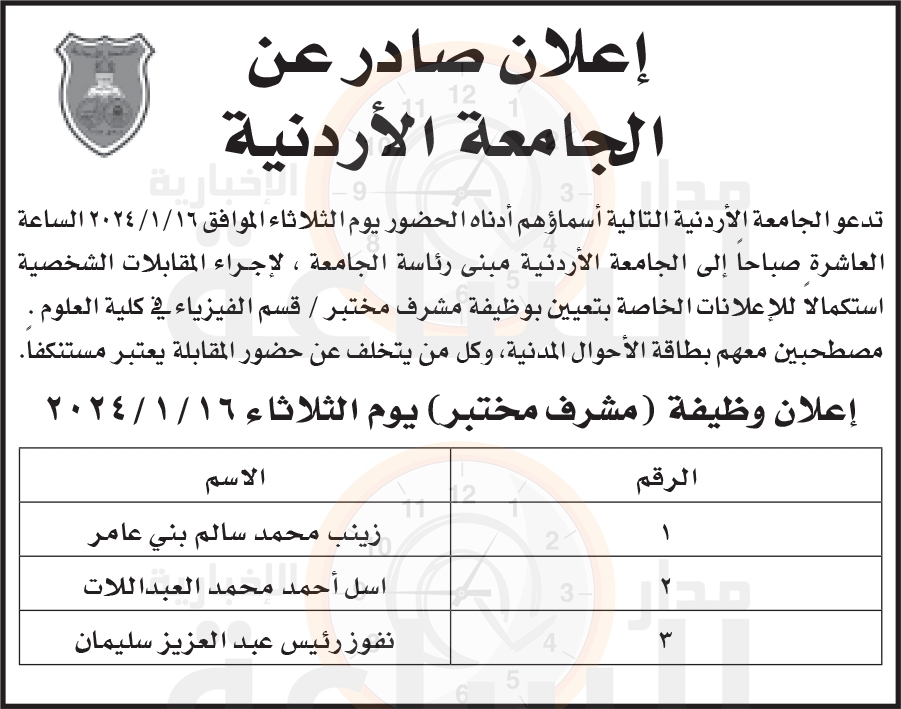 إعلان صادر عن
الجامعة الأردنية

تدعو الجامعة الأردنية التالية أسماؤهم أدناه الحضور يوم الثلاثاء الموافق ٢٠٢٤/١/١٦ الساعة العاشرة صباحاً إلى الجامعة الأردنية مبنى رئاسة الجامعة ، لإجراء المقابلات الشخصية استكمالاً للإعلانات الخاصة بتعيين بوظيفة مشرف مختبر / قسم الفيزياء في كلية العلوم . مصطحبين معهم بطاقة الأحوال المدنية، وكل من يتخلف عن حضور المقابلة يعتبر مستنكفاً.

إعلان وظيفة (مشرف مختبر) يوم الثلاثاء ١٦ / ١ / ٢٠٢٤

| الرقم | الاسم |
|---|---|
| ١ | زينب محمد سالم بني عامر |
| ٢ | اسل أحمد محمد العبداللات |
| ٣ | نفوز رئيس عبد العزيز سليمان |

مدار الإخبارية
مدار الإخبارية